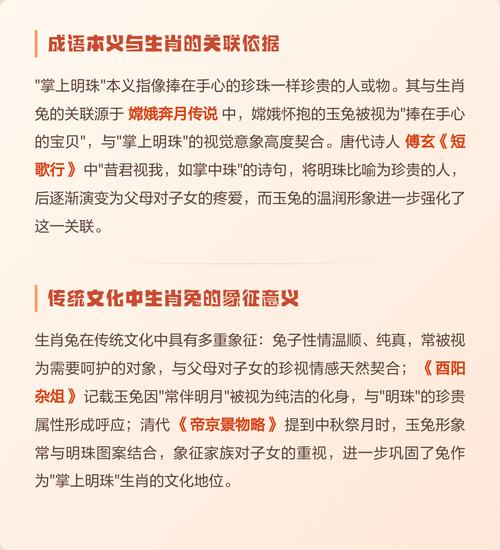 成语本义与生肖的关联依据

"掌上明珠"本义指像捧在手心的珍珠一样珍贵的人或物。其与生肖兔的关联源于 嫦娥奔月传说 中，嫦娥怀抱的玉兔被视为"捧在手心的宝贝"，与"掌上明珠"的视觉意象高度契合。唐代诗人 傅玄《短歌行》中"昔君视我，如掌中珠"的诗句，将明珠比喻为珍贵的人，后逐渐演变为父母对子女的疼爱，而玉兔的温润形象进一步强化了这一关联。

传统文化中生肖兔的象征意义

生肖兔在传统文化中具有多重象征：兔子性情温顺、纯真，常被视为需要呵护的对象，与父母对子女的珍视情感天然契合；《酉阳杂俎》记载玉兔因"常伴明月"被视为纯洁的化身，与"明珠"的珍贵属性形成呼应；清代《帝京景物略》提到中秋祭月时，玉兔形象常与明珠图案结合，象征家族对子女的重视，进一步巩固了兔作为"掌上明珠"生肖的文化地位。